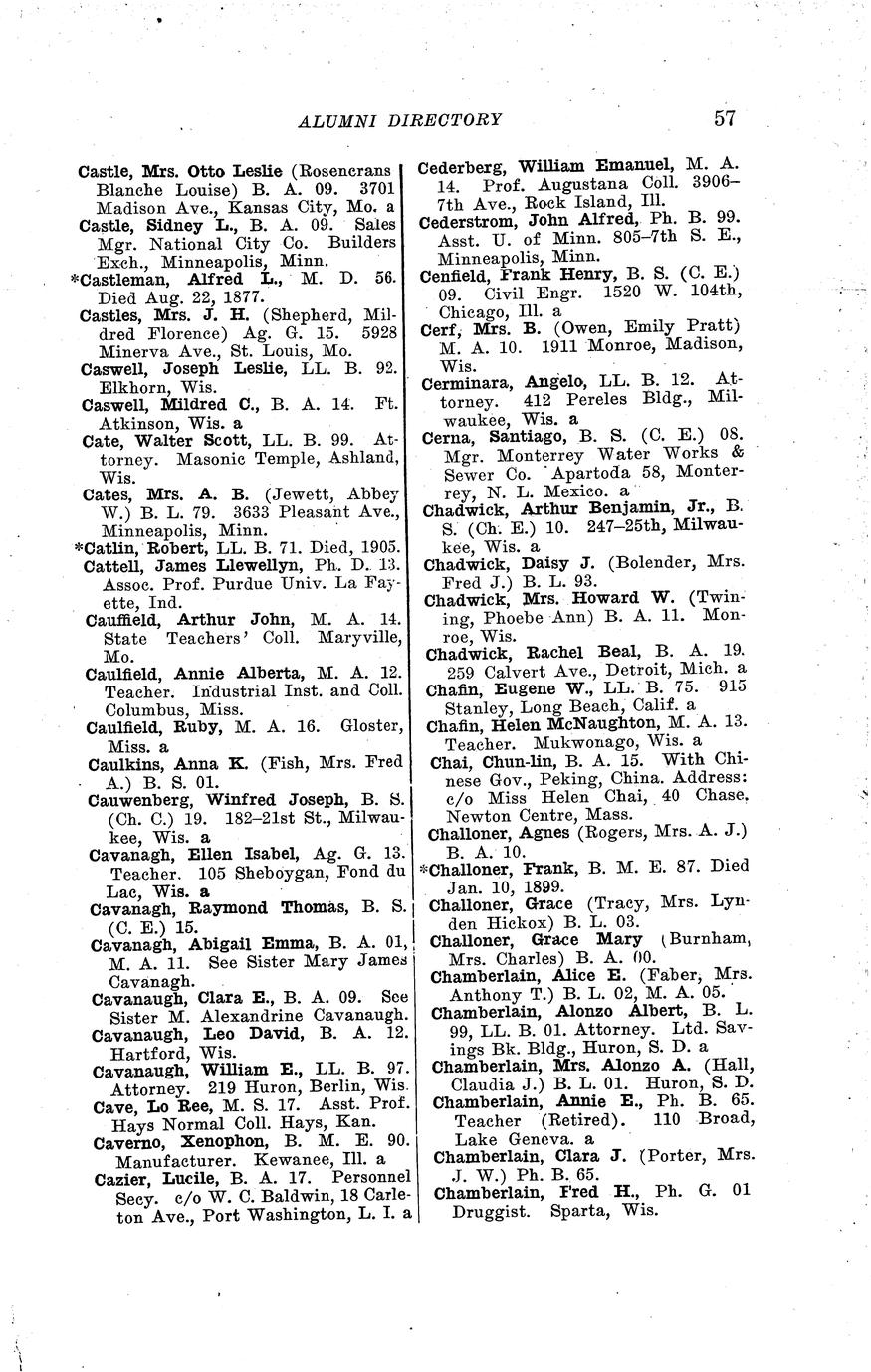 ALUMNI DIRECTORY 57

Castle, Mrs. Otto Leslie (Rosencrans Blanche Louise) B. A. 09. 3701 Madison Ave., Kansas City, Mo. a

Castle, Sidney L., B. A. 09. Sales Mgr. National City Co. Builders Exch., Minneapolis, Minn.

*Castleman, Alfred L., M. D. 56. Died Aug. 22, 1877.

Castles, Mrs. J. H. (Shepherd, Mildred Florence) Ag. G. 15. 5928 Minerva Ave., St. Louis, Mo.

Caswell, Joseph Leslie, LL. B. 92. Elkhorn, Wis.

Caswell, Mildred C., B. A. 14. Ft. Atkinson, Wis. a

Cate, Walter Scott, LL. B. 99. Attorney. Masonic Temple, Ashland, Wis.

Cates, Mrs. A. B. (Jewett, Abbey W.) B. L. 79. 3633 Pleasant Ave., Minneapolis, Minn.

*Catlin, Robert, LL. B. 71. Died, 1905.

Cattell, James Llewellyn, Ph. D. 13. Assoc. Prof. Purdue Univ. La Fayette, Ind.

Cauffield, Arthur John, M. A. 14. State Teachers' Coll. Maryville, Mo.

Caulfield, Annie Alberta, M. A. 12. Teacher. Industrial Inst. and Coll. Columbus, Miss.

Caulfield, Ruby, M. A. 16. Gloster, Miss. a

Caulkins, Anna K. (Fish, Mrs. Fred A.) B. S. 01.

Cauwenberg, Winfred Joseph, B. S. (Ch. C.) 19. 182–21st St., Milwaukee, Wis. a

Cavanagh, Ellen Isabel, Ag. G. 13. Teacher. 105 Sheboygan, Fond du Lac, Wis. a

Cavanagh, Raymond Thomas, B. S. (C. E.) 15.

Cavanagh, Abigail Emma, B. A. 01, M. A. 11. See Sister Mary James Cavanagh.

Cavanaugh, Clara E., B. A. 09. See Sister M. Alexandrine Cavanaugh.

Cavanaugh, Leo David, B. A. 12. Hartford, Wis.

Cavanaugh, William E., LL. B. 97. Attorney. 219 Huron, Berlin, Wis.

Cave, Lo Ree, M. S. 17. Asst. Prof. Hays Normal Coll. Hays, Kan.

Caverno, Xenophon, B. M. E. 90. Manufacturer. Kewanee, Ill. a

Cazier, Lucile, B. A. 17. Personnel Secy. c/o W. C. Baldwin, 18 Carleton Ave., Port Washington, L. I. a

Cederberg, William Emanuel, M. A. 14. Prof. Augustana Coll. 3906–7th Ave., Rock Island, Ill.

Cederstrom, John Alfred, Ph. B. 99. Asst. U. of Minn. 805–7th S. E., Minneapolis, Minn.

Cenfield, Frank Henry, B. S. (C. E.) 09. Civil Engr. 1520 W. 104th, Chicago, Ill. a

Cerf, Mrs. B. (Owen, Emily Pratt) M. A. 10. 1911 Monroe, Madison, Wis.

Cerminara, Angelo, LL. B. 12. Attorney. 412 Pereles Bldg., Milwaukee, Wis. a

Cerna, Santiago, B. S. (C. E.) 08. Mgr. Monterrey Water Works & Sewer Co. Apartoda 58, Monterrey, N. L. Mexico. a

Chadwick, Arthur Benjamin, Jr., B. S. (Ch. E.) 10. 247–25th, Milwaukee, Wis. a

Chadwick, Daisy J. (Bolender, Mrs. Fred J.) B. L. 93.

Chadwick, Mrs. Howard W. (Twining, Phoebe Ann) B. A. 11. Monroe, Wis.

Chadwick, Rachel Beal, B. A. 19. 259 Calvert Ave., Detroit, Mich. a

Chafin, Eugene W., LL. B. 75. 915 Stanley, Long Beach, Calif. a

Chafin, Helen McNaughton, M. A. 13. Teacher. Mukwonago, Wis. a

Chai, Chun-lin, B. A. 15. With Chinese Gov., Peking, China. Address: c/o Miss Helen Chai, 40 Chase, Newton Centre, Mass.

Challoner, Agnes (Rogers, Mrs. A. J.) B. A. 10.

*Challoner, Frank, B. M. E. 87. Died Jan. 10, 1899.

Challoner, Grace (Tracy, Mrs. Lynden Hickox) B. L. 03.

Challoner, Grace Mary (Burnham, Mrs. Charles) B. A. 00.

Chamberlain, Alice E. (Faber, Mrs. Anthony T.) B. L. 02, M. A. 05.

Chamberlain, Alonzo Albert, B. L. 99, LL. B. 01. Attorney. Ltd. Savings Bk. Bldg., Huron, S. D. a

Chamberlain, Mrs. Alonzo A. (Hall, Claudia J.) B. L. 01. Huron, S. D.

Chamberlain, Annie E., Ph. B. 65. Teacher (Retired). 110 Broad, Lake Geneva. a

Chamberlain, Clara J. (Porter, Mrs. J. W.) Ph. B. 65.

Chamberlain, Fred H., Ph. G. 01 Druggist. Sparta, Wis.